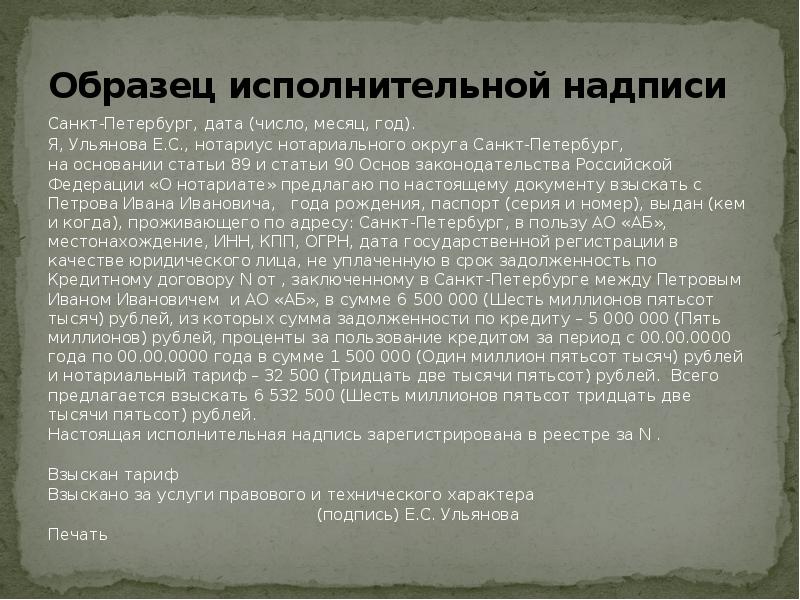 Образец исполнительной надписи

Санкт-Петербург, дата (число, месяц, год).
Я, Ульянова Е.С., нотариус нотариального округа Санкт-Петербург, на основании статьи 89 и статьи 90 Основ законодательства Российской Федерации «О нотариате» предлагаю по настоящему документу взыскать с Петрова Ивана Ивановича, года рождения, паспорт (серия и номер), выдан (кем и когда), проживающего по адресу: Санкт-Петербург, в пользу АО «АБ», местонахождение, ИНН, КПП, ОГРН, дата государственной регистрации в качестве юридического лица, не уплаченную в срок задолженность по Кредитному договору N от , заключенному в Санкт-Петербурге между Петровым Иваном Ивановичем и АО «АБ», в сумме 6 500 000 (Шесть миллионов пятьсот тысяч) рублей, из которых сумма задолженности по кредиту – 5 000 000 (Пять миллионов) рублей, проценты за пользование кредитом за период с 00.00.0000 года по 00.00.0000 года в сумме 1 500 000 (Один миллион пятьсот тысяч) рублей и нотариальный тариф – 32 500 (Тридцать две тысячи пятьсот) рублей. Всего предлагается взыскать 6 532 500 (Шесть миллионов пятьсот тридцать две тысячи пятьсот) рублей.
Настоящая исполнительная надпись зарегистрирована в реестре за N .

Взыскан тариф
Взыскано за услуги правового и технического характера
(подпись) Е.С. Ульянова
Печать